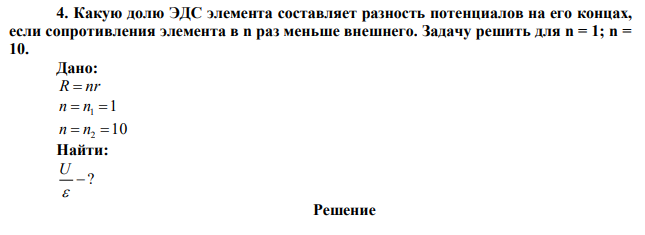 4. Какую долю ЭДС элемента составляет разность потенциалов на его концах, если сопротивления элемента в n раз меньше внешнего. Задачу решить для n = 1; n = 10.

Дано:
$R = nr$
$n = n_1 = 1$
$n = n_2 = 10$
Найти:
$\frac{U}{\varepsilon} - ?$

Решение